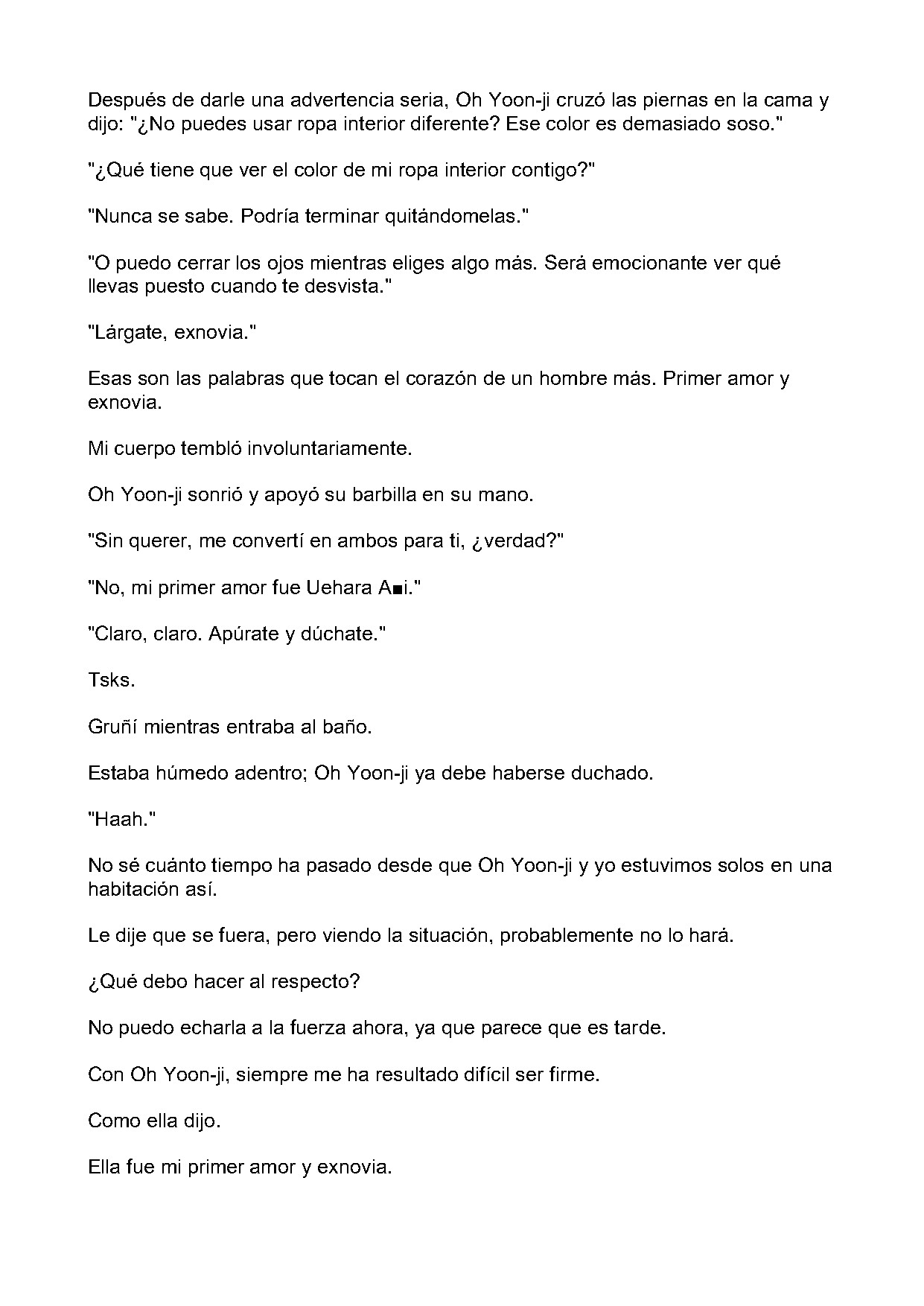 Después de darle una advertencia seria, Oh Yoon-ji cruzó las piernas en la cama y dijo: "¿No puedes usar ropa interior diferente? Ese color es demasiado soso."

"¿Qué tiene que ver el color de mi ropa interior contigo?"

"Nunca se sabe. Podría terminar quitándomelas."

"O puedo cerrar los ojos mientras eliges algo más. Será emocionante ver qué llevas puesto cuando te desvista."

"Lárgate, exnovia."

Esas son las palabras que tocan el corazón de un hombre más. Primer amor y exnovia.

Mi cuerpo tembló involuntariamente.

Oh Yoon-ji sonrió y apoyó su barbilla en su mano.

"Sin querer, me convertí en ambos para ti, ¿verdad?"

"No, mi primer amor fue Uehara A■i."

"Claro, claro. Apúrate y dúchate."

Tsks.

Gruñí mientras entraba al baño.

Estaba húmedo adentro; Oh Yoon-ji ya debe haberse duchado.

"Haah."

No sé cuánto tiempo ha pasado desde que Oh Yoon-ji y yo estuvimos solos en una habitación así.

Le dije que se fuera, pero viendo la situación, probablemente no lo hará.

¿Qué debo hacer al respecto?

No puedo echarla a la fuerza ahora, ya que parece que es tarde.

Con Oh Yoon-ji, siempre me ha resultado difícil ser firme.

Como ella dijo.

Ella fue mi primer amor y exnovia.